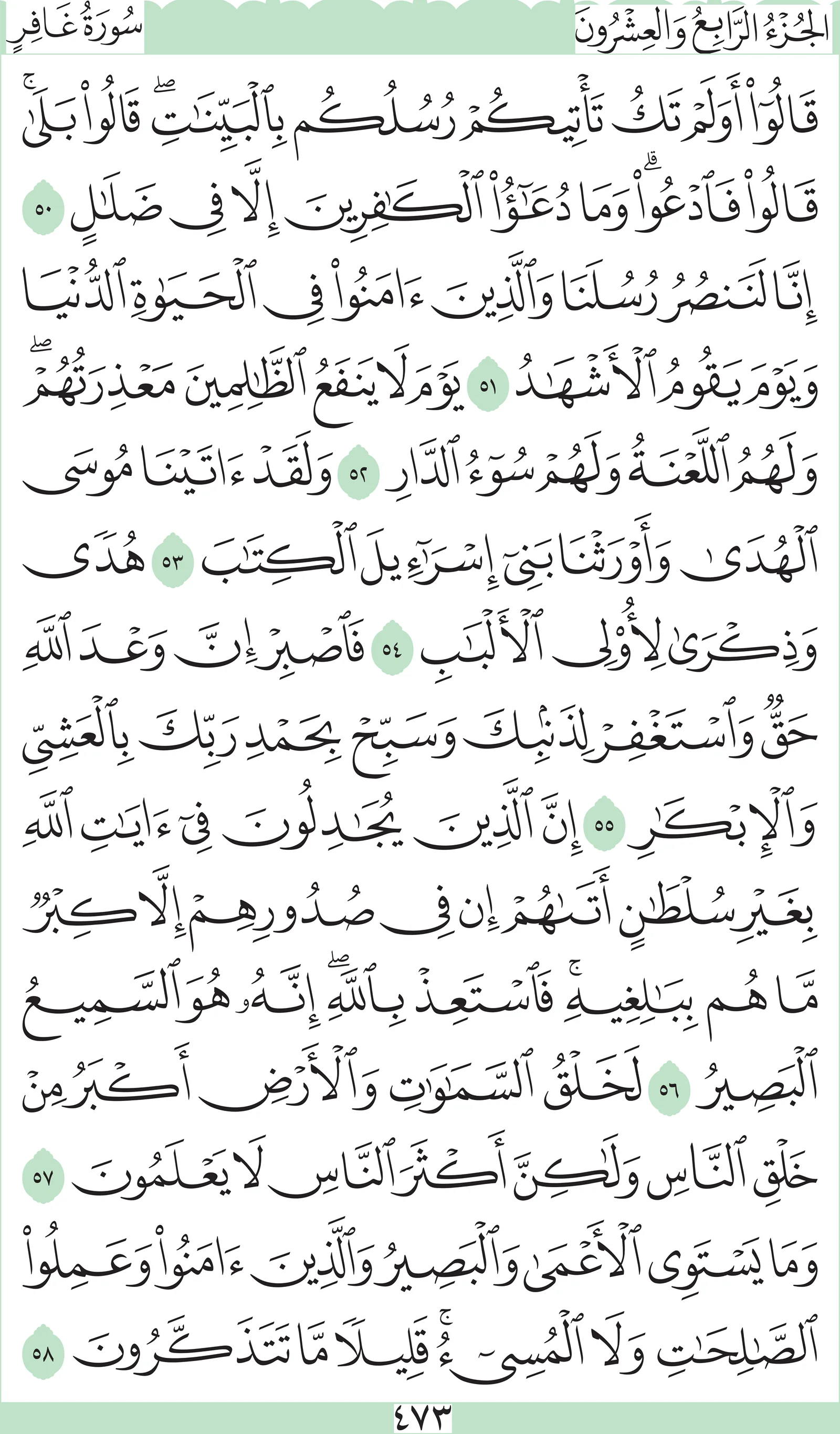 الجُزْءُ الرَّابِعُ وَالعِشْرُونَ سُورَةُ غَافِرٍ

قَالُوٓاْ أَوَلَمۡ تَكُ تَأۡتِيكُمۡ رُسُلُكُم بِٱلۡبَيِّنَٰتِۖ قَالُواْ بَلَىٰۚ قَالُواْ فَٱدۡعُواْۗ وَمَا دُعَٰٓؤُاْ ٱلۡكَٰفِرِينَ إِلَّا فِي ضَلَٰلٍ ٥٠ إِنَّا لَنَنصُرُ رُسُلَنَا وَٱلَّذِينَ ءَامَنُواْ فِي ٱلۡحَيَوٰةِ ٱلدُّنۡيَا وَيَوۡمَ يَقُومُ ٱلۡأَشۡهَٰدُ ٥١ يَوۡمَ لَا يَنفَعُ ٱلظَّٰلِمِينَ مَعۡذِرَتُهُمۡۖ وَلَهُمُ ٱللَّعۡنَةُ وَلَهُمۡ سُوٓءُ ٱلدَّارِ ٥٢ وَلَقَدۡ ءَاتَيۡنَا مُوسَى ٱلۡهُدَىٰ وَأَوۡرَثۡنَا بَنِيٓ إِسۡرَٰٓءِيلَ ٱلۡكِتَٰبَ ٥٣ هُدٗى وَذِكۡرَىٰ لِأُوْلِي ٱلۡأَلۡبَٰبِ ٥٤ فَٱصۡبِرۡ إِنَّ وَعۡدَ ٱللَّهِ حَقّٞ وَٱسۡتَغۡفِرۡ لِذَنۢبِكَ وَسَبِّحۡ بِحَمۡدِ رَبِّكَ بِٱلۡعَشِيِّ وَٱلۡإِبۡكَٰرِ ٥٥ إِنَّ ٱلَّذِينَ يُجَٰدِلُونَ فِيٓ ءَايَٰتِ ٱللَّهِ بِغَيۡرِ سُلۡطَٰنٍ أَتَىٰهُمۡ إِن فِي صُدُورِهِمۡ إِلَّا كِبۡرٞ مَّا هُم بِبَٰلِغِيهِۚ فَٱسۡتَعِذۡ بِٱللَّهِۖ إِنَّهُۥ هُوَ ٱلسَّمِيعُ ٱلۡبَصِيرُ ٥٦ لَخَلۡقُ ٱلسَّمَٰوَٰتِ وَٱلۡأَرۡضِ أَكۡبَرُ مِنۡ خَلۡقِ ٱلنَّاسِ وَلَٰكِنَّ أَكۡثَرَ ٱلنَّاسِ لَا يَعۡلَمُونَ ٥٧ وَمَا يَسۡتَوِي ٱلۡأَعۡمَىٰ وَٱلۡبَصِيرُ وَٱلَّذِينَ ءَامَنُواْ وَعَمِلُواْ ٱلصَّٰلِحَٰتِ وَلَا ٱلۡمُسِيٓءُۚ قَلِيلٗا مَّا تَتَذَكَّرُونَ ٥٨

٤٧٣